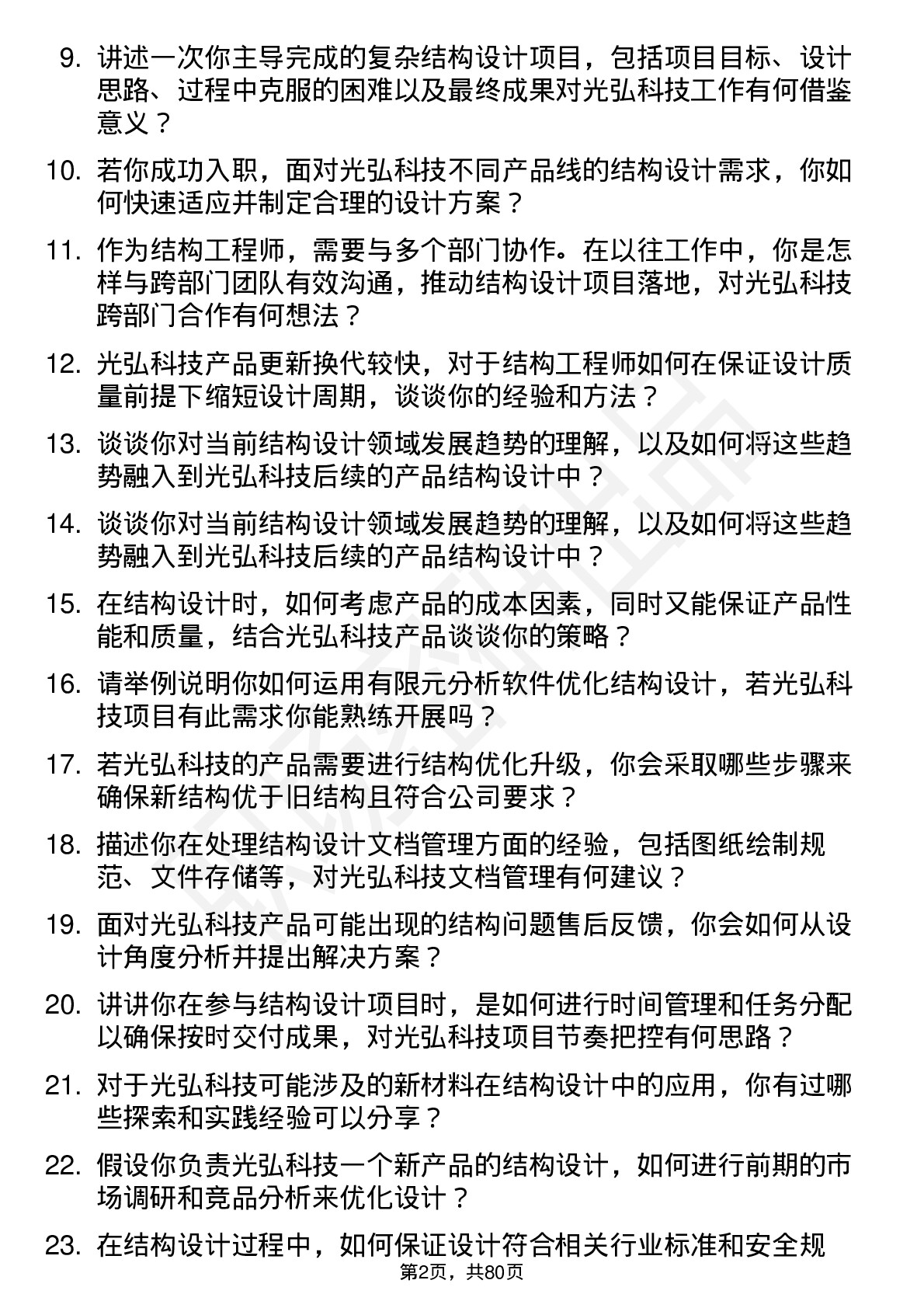 9. 讲述一次你主导完成的复杂结构设计项目，包括项目目标、设计思路、过程中克服的困难以及最终成果对光弘科技工作有何借鉴意义？

10. 若你成功入职，面对光弘科技不同产品线的结构设计需求，你如何快速适应并制定合理的设计方案？

11. 作为结构工程师，需要与多个部门协作。在以往工作中，你是怎样与跨部门团队有效沟通，推动结构设计项目落地，对光弘科技跨部门合作有何想法？

12. 光弘科技产品更新换代较快，对于结构工程师如何在保证设计质量前提下缩短设计周期，谈谈你的经验和方法？

13. 谈谈你对当前结构设计领域发展趋势的理解，以及如何将这些趋势融入到光弘科技后续的产品结构设计中？

14. 谈谈你对当前结构设计领域发展趋势的理解，以及如何将这些趋势融入到光弘科技后续的产品结构设计中？

15. 在结构设计时，如何考虑产品的成本因素，同时又能保证产品性能和质量，结合光弘科技产品谈谈你的策略？

16. 请举例说明你如何运用有限元分析软件优化结构设计，若光弘科技项目有此需求你能熟练开展吗？

17. 若光弘科技的产品需要进行结构优化升级，你会采取哪些步骤来确保新结构优于旧结构且符合公司要求？

18. 描述你在处理结构设计文档管理方面的经验，包括图纸绘制规范、文件存储等，对光弘科技文档管理有何建议？

19. 面对光弘科技产品可能出现的结构问题售后反馈，你会如何从设计角度分析并提出解决方案？

20. 讲讲你在参与结构设计项目时，是如何进行时间管理和任务分配以确保按时交付成果，对光弘科技项目节奏把控有何思路？

21. 对于光弘科技可能涉及的新材料在结构设计中的应用，你有过哪些探索和实践经验可以分享？

22. 假设你负责光弘科技一个新产品的结构设计，如何进行前期的市场调研和竞品分析来优化设计？

23. 在结构设计过程中，如何保证设计符合相关行业标准和安全规

第2页，共80页